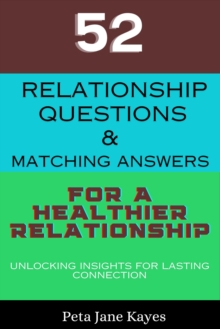 52

RELATIONSHIP QUESTIONS
&
MATCHING ANSWERS

FOR A HEALTHIER RELATIONSHIP

UNLOCKING INSIGHTS FOR LASTING CONNECTION

Peta Jane Kayes